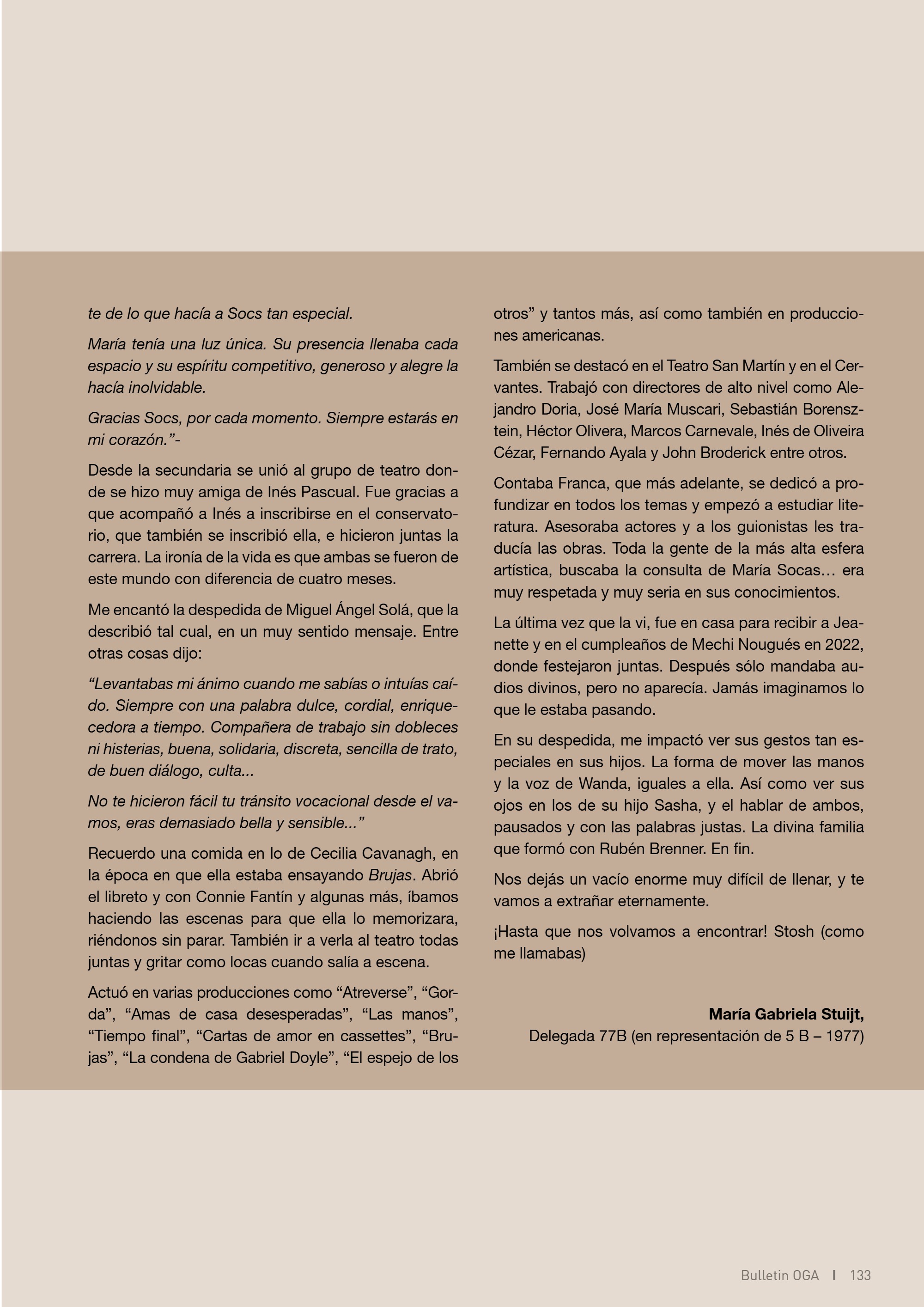 te de lo que hacía a Socs tan especial.

María tenía una luz única. Su presencia llenaba cada espacio y su espíritu competitivo, generoso y alegre la hacía inolvidable.

Gracias Socs, por cada momento. Siempre estarás en mi corazón."-

Desde la secundaria se unió al grupo de teatro donde se hizo muy amiga de Inés Pascual. Fue gracias a que acompañó a Inés a inscribirse en el conservatorio, que también se inscribió ella, e hicieron juntas la carrera. La ironía de la vida es que ambas se fueron de este mundo con diferencia de cuatro meses.

Me encantó la despedida de Miguel Ángel Solá, que la describió tal cual, en un muy sentido mensaje. Entre otras cosas dijo:

"Levantabas mi ánimo cuando me sabías o intuías caído. Siempre con una palabra dulce, cordial, enriquecedora a tiempo. Compañera de trabajo sin dobleces ni histerias, buena, solidaria, discreta, sencilla de trato, de buen diálogo, culta...

No te hicieron fácil tu tránsito vocacional desde el vamos, eras demasiado bella y sensible..."

Recuerdo una comida en lo de Cecilia Cavanagh, en la época en que ella estaba ensayando Brujas. Abrió el libreto y con Connie Fantín y algunas más, íbamos haciendo las escenas para que ella lo memorizara, riéndonos sin parar. También ir a verla al teatro todas juntas y gritar como locas cuando salía a escena.

Actuó en varias producciones como "Atreverse", "Gorda", "Amas de casa desesperadas", "Las manos", "Tiempo final", "Cartas de amor en cassettes", "Brujas", "La condena de Gabriel Doyle", "El espejo de los otros" y tantos más, así como también en producciones americanas.

También se destacó en el Teatro San Martín y en el Cervantes. Trabajó con directores de alto nivel como Alejandro Doria, José María Muscari, Sebastián Borensztein, Héctor Olivera, Marcos Carnevale, Inés de Oliveira Cézar, Fernando Ayala y John Broderick entre otros.

Contaba Franca, que más adelante, se dedicó a profundizar en todos los temas y empezó a estudiar literatura. Asesoraba actores y a los guionistas les traducía las obras. Toda la gente de la más alta esfera artística, buscaba la consulta de María Socas… era muy respetada y muy seria en sus conocimientos.

La última vez que la vi, fue en casa para recibir a Jeanette y en el cumpleaños de Mechi Nougués en 2022, donde festejaron juntas. Después sólo mandaba audios divinos, pero no aparecía. Jamás imaginamos lo que le estaba pasando.

En su despedida, me impactó ver sus gestos tan especiales en sus hijos. La forma de mover las manos y la voz de Wanda, iguales a ella. Así como ver sus ojos en los de su hijo Sasha, y el hablar de ambos, pausados y con las palabras justas. La divina familia que formó con Rubén Brenner. En fin.

Nos dejás un vacío enorme muy difícil de llenar, y te vamos a extrañar eternamente.

¡Hasta que nos volvamos a encontrar! Stosh (como me llamabas)

María Gabriela Stuijt,
Delegada 77B (en representación de 5 B – 1977)

Bulletin OGA I 133